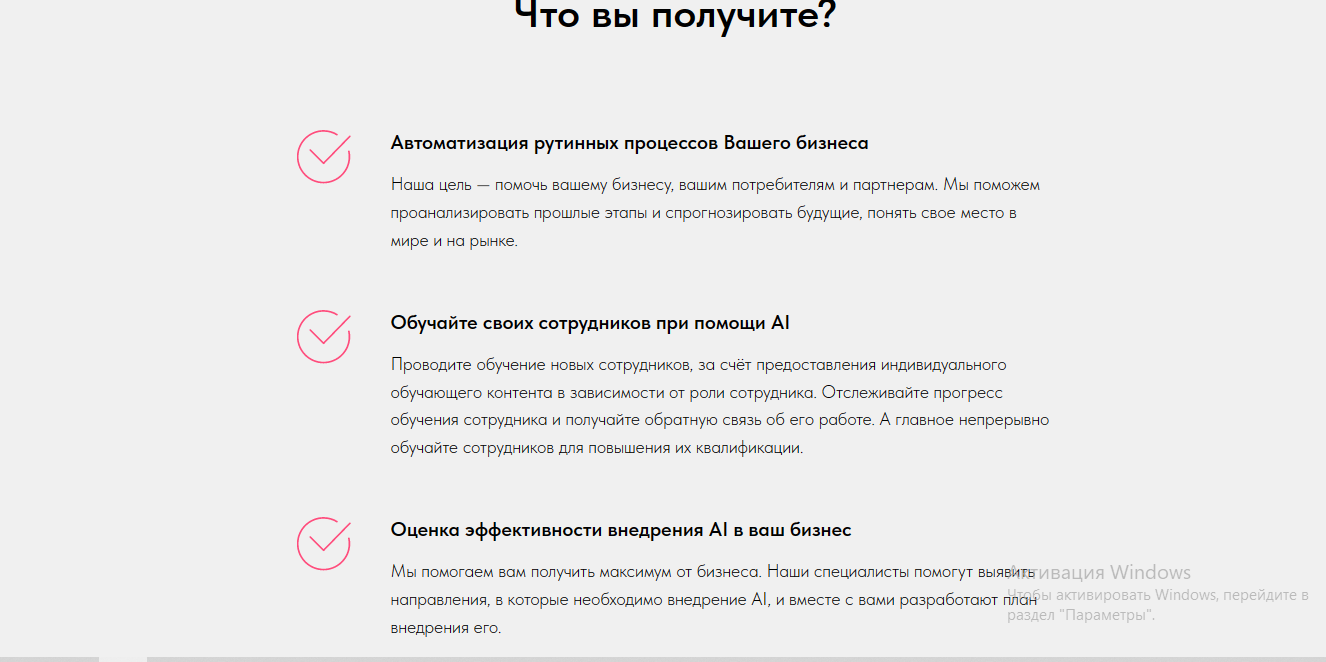 Что вы получите?

Автоматизация рутинных процессов Вашего бизнеса

Наша цель — помочь вашему бизнесу, вашим потребителям и партнерам. Мы поможем проанализировать прошлые этапы и спрогнозировать будущие, понять свое место в мире и на рынке.

Обучайте своих сотрудников при помощи AI

Проводите обучение новых сотрудников, за счёт предоставления индивидуального обучающего контента в зависимости от роли сотрудника. Отслеживайте прогресс обучения сотрудника и получайте обратную связь об его работе. А главное непрерывно обучайте сотрудников для повышения их квалификации.

Оценка эффективности внедрения AI в ваш бизнес

Мы помогаем вам получить максимум от бизнеса. Наши специалисты помогут выявить направления, в которые необходимо внедрение AI, и вместе с вами разработают план внедрения его.

Активация Windows
Чтобы активировать Windows, перейдите в раздел "Параметры".